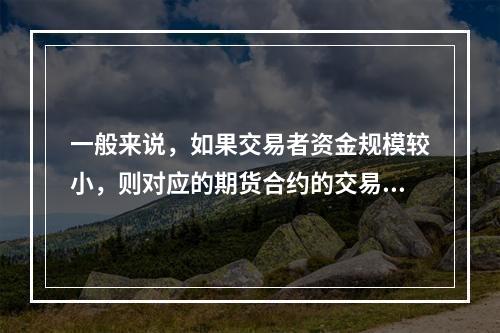 一般来说，如果交易者资金规模较小，则对应的期货合约的交易...